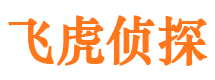 飞虎侦探